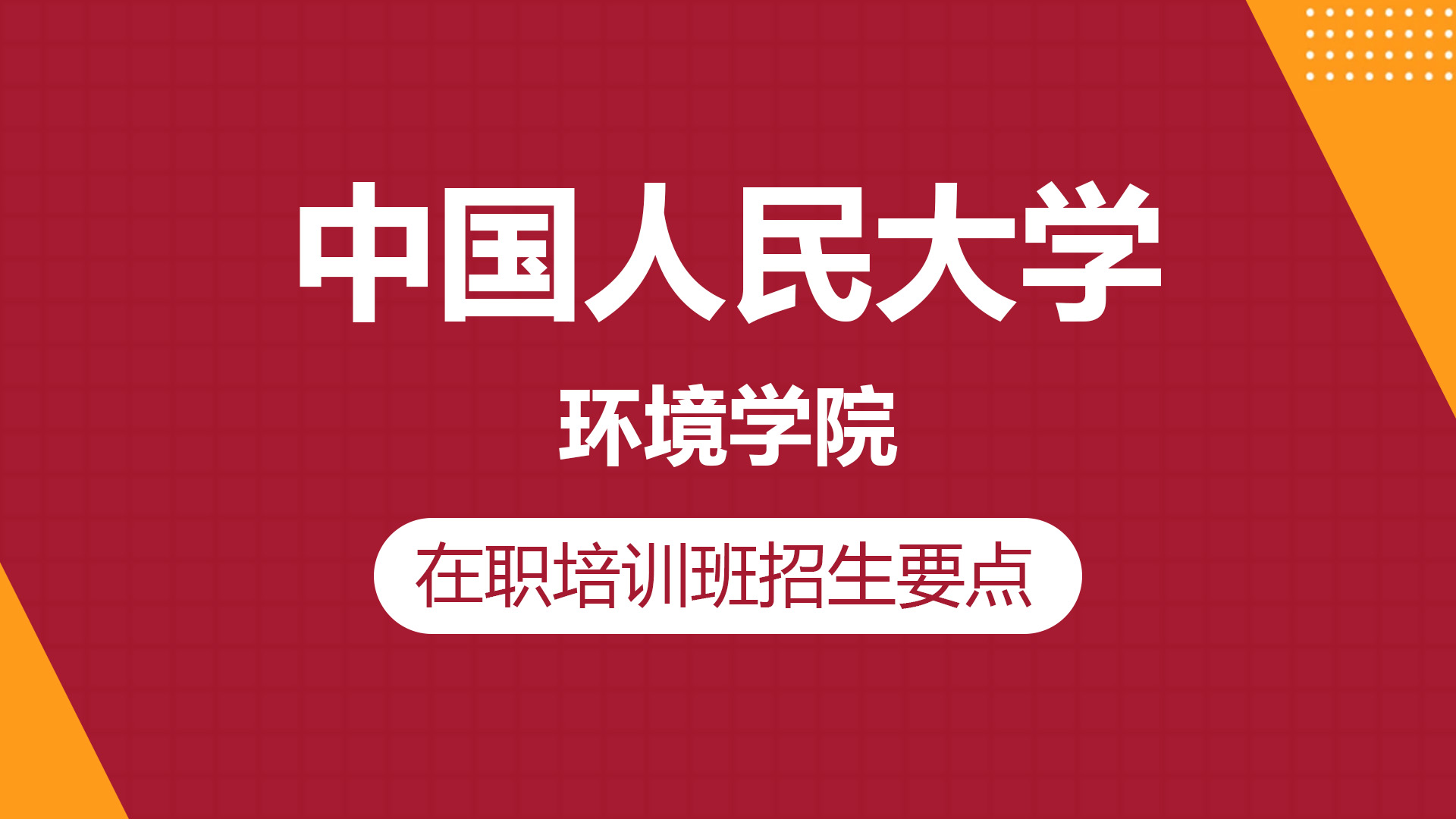 中国人民大学

环境学院

在职培训班招生要点